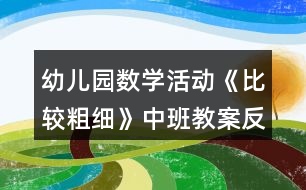 幼儿园数学活动《比较粗细》中班教案反